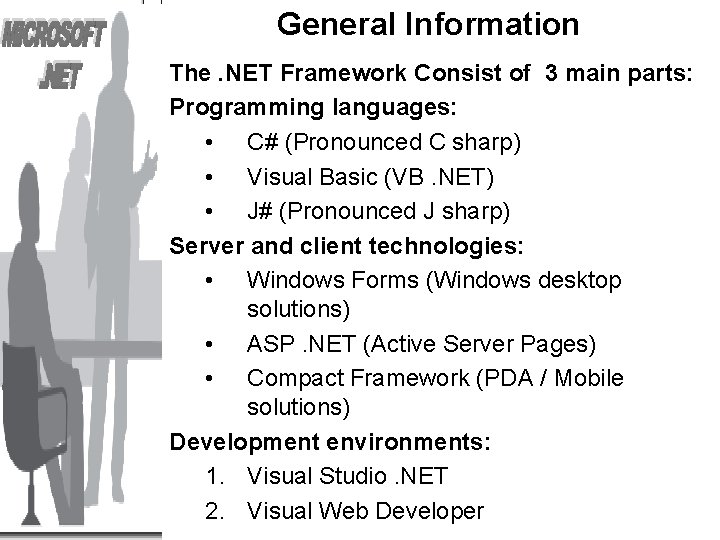 MICROSOFT
.NET

General Information

The .NET Framework Consist of 3 main parts:

Programming languages:

• C# (Pronounced C sharp)
• Visual Basic (VB .NET)
• J# (Pronounced J sharp)

Server and client technologies:

• Windows Forms (Windows desktop solutions)
• ASP .NET (Active Server Pages)
• Compact Framework (PDA / Mobile solutions)

Development environments:

1. Visual Studio .NET
2. Visual Web Developer